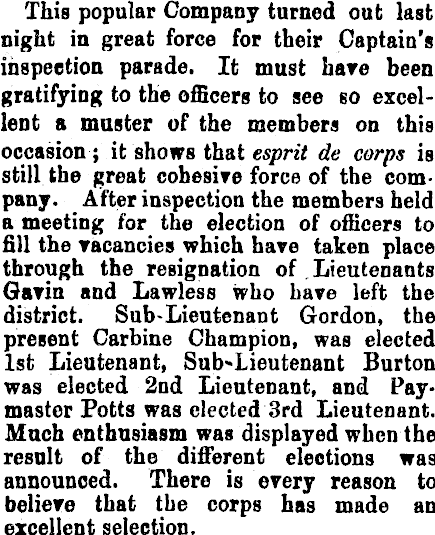 This popular Company turned out last night in great force for their Captain's inspection parade. It must have been gratifying to the officers to see so excellent a muster of the members on this occasion; it shows that esprit de corps is still the great cohesive force of the company. After inspection the members held a meeting for the election of officers to fill the vacancies which have taken place through the resignation of Lieutenants Gavin and Lawless who have left the district. Sub-Lieutenant Gordon, the present Carbine Champion, was elected 1st Lieutenant, Sub-Lieutenant Burton was elected 2nd Lieutenant, and Paymaster Potts was elected 3rd Lieutenant. Much enthusiasm was displayed when the result of the different elections was announced. There is every reason to believe that the corps has made an excellent selection.